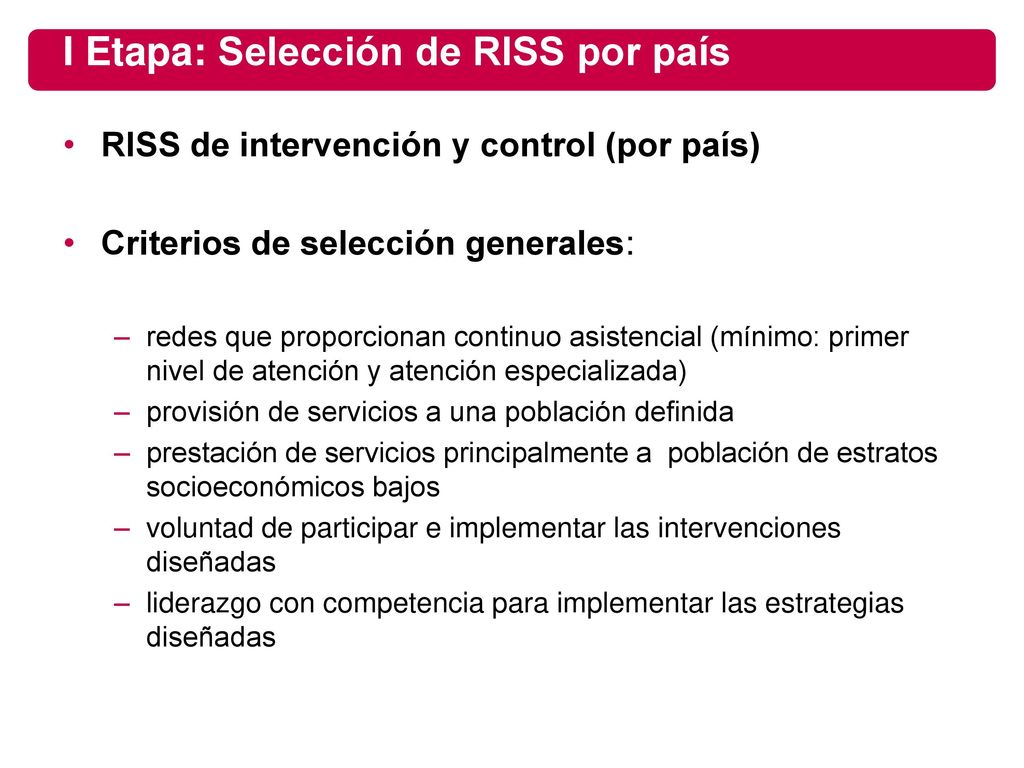 I Etapa: Selección de RISS por país

• RISS de intervención y control (por país)

• Criterios de selección generales:

– redes que proporcionan continuo asistencial (mínimo: primer nivel de atención y atención especializada)
– provisión de servicios a una población definida
– prestación de servicios principalmente a población de estratos socioeconómicos bajos
– voluntad de participar e implementar las intervenciones diseñadas
– liderazgo con competencia para implementar las estrategias diseñadas